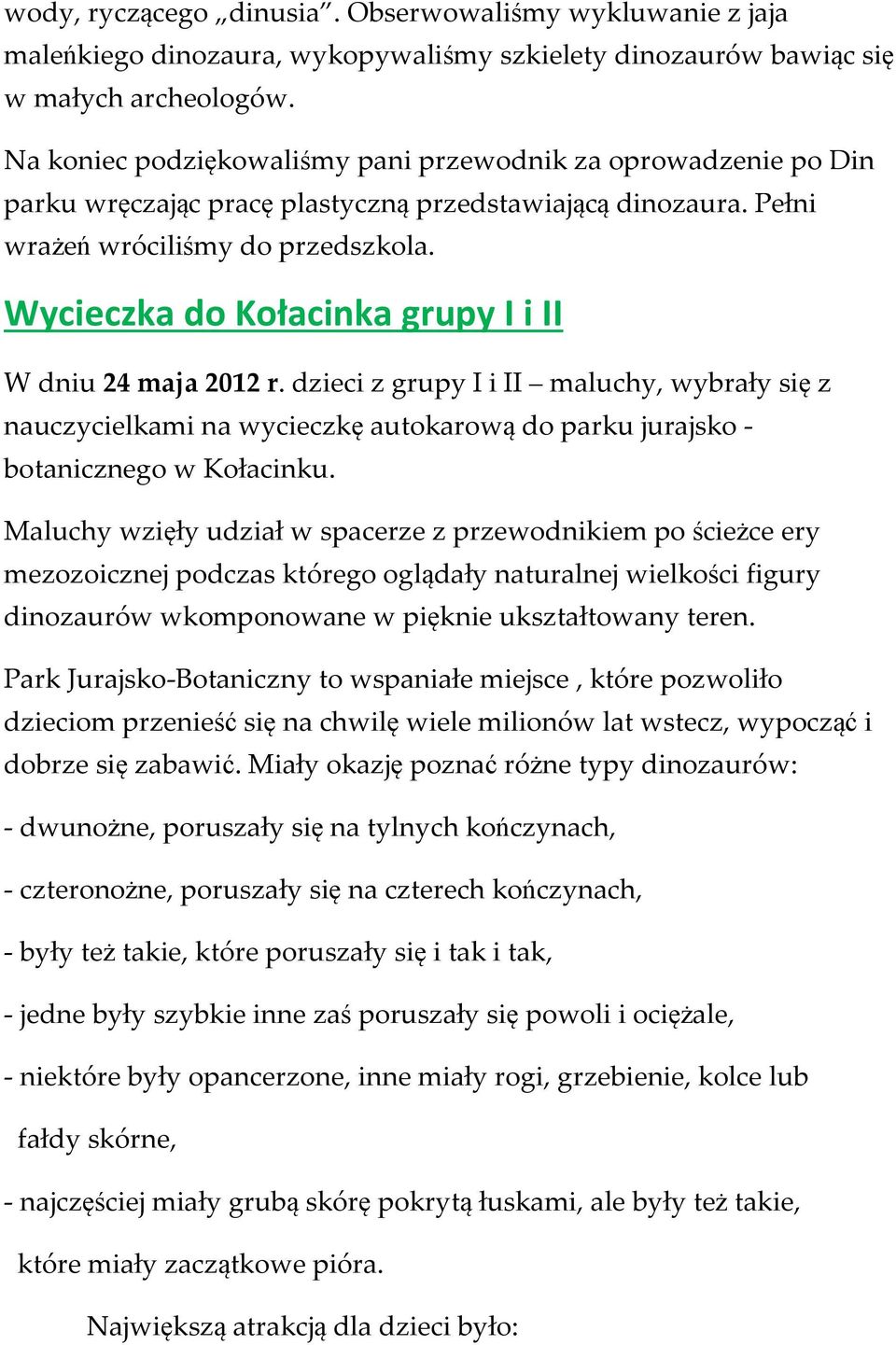 wody, ryczącego „dinusia”. Obserwowaliśmy wykluwanie z jaja maleńkiego dinozaura, wykopywaliśmy szkielety dinozaurów bawiąc się w małych archeologów.

Na koniec podziękowaliśmy pani przewodnik za oprowadzenie po Din parku wręczając pracę plastyczną przedstawiającą dinozaura. Pełni wrażeń wróciliśmy do przedszkola.

Wycieczka do Kołacinka grupy I i II

W dniu 24 maja 2012 r. dzieci z grupy I i II – maluchy, wybrały się z nauczycielkami na wycieczkę autokarową do parku jurajsko - botanicznego w Kołacinku.

Maluchy wzięły udział w spacerze z przewodnikiem po ścieżce ery mezozoicznej podczas którego oglądały naturalnej wielkości figury dinozaurów wkomponowane w pięknie ukształtowany teren.

Park Jurajsko-Botaniczny to wspaniałe miejsce , które pozwoliło dzieciom przenieść się na chwilę wiele milionów lat wstecz, wypocząć i dobrze się zabawić. Miały okazję poznać różne typy dinozaurów:

- dwunożne, poruszały się na tylnych kończynach,

- czteronożne, poruszały się na czterech kończynach,

- były też takie, które poruszały się i tak i tak,

- jedne były szybkie inne zaś poruszały się powoli i ociężale,

- niektóre były opancerzone, inne miały rogi, grzebienie, kolce lub fałdy skórne,

- najczęściej miały grubą skórę pokrytą łuskami, ale były też takie, które miały zaczątkowe pióra.

Największą atrakcją dla dzieci było: